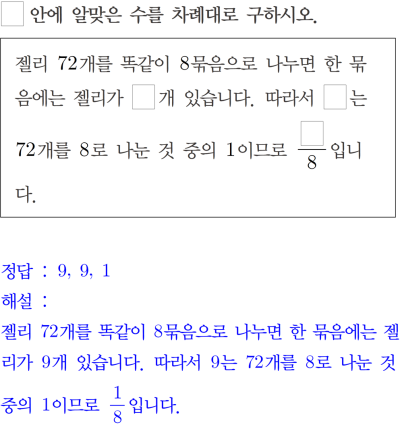 ☐ 안에 알맞은 수를 차례대로 구하시오.

젤리 72개를 똑같이 8묶음으로 나누면 한 묶음에는 젤리가 ☐개 있습니다. 따라서 ☐는 72개를 8로 나눈 것 중의 1이므로 $\frac{☐}{8}$입니다.

정답 : 9, 9, 1
해설 :
젤리 72개를 똑같이 8묶음으로 나누면 한 묶음에는 젤리가 9개 있습니다. 따라서 9는 72개를 8로 나눈 것 중의 1이므로 $\frac{1}{8}$입니다.